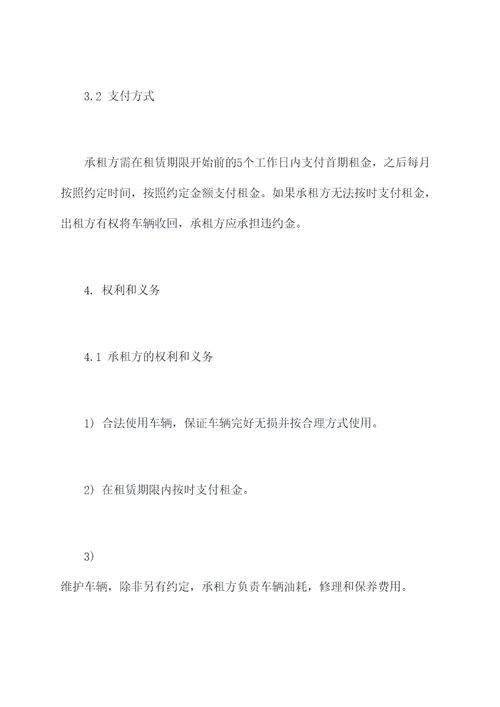 3.2 支付方式

承租方需在租赁期限开始前的5个工作日内支付首期租金，之后每月按照约定时间，按照约定金额支付租金。如果承租方无法按时支付租金，出租方有权将车辆收回，承租方应承担违约金。

4. 权利和义务

4.1 承租方的权利和义务

1) 合法使用车辆，保证车辆完好无损并按合理方式使用。

2) 在租赁期限内按时支付租金。

3)

维护车辆，除非另有约定，承租方负责车辆油耗，修理和保养费用。